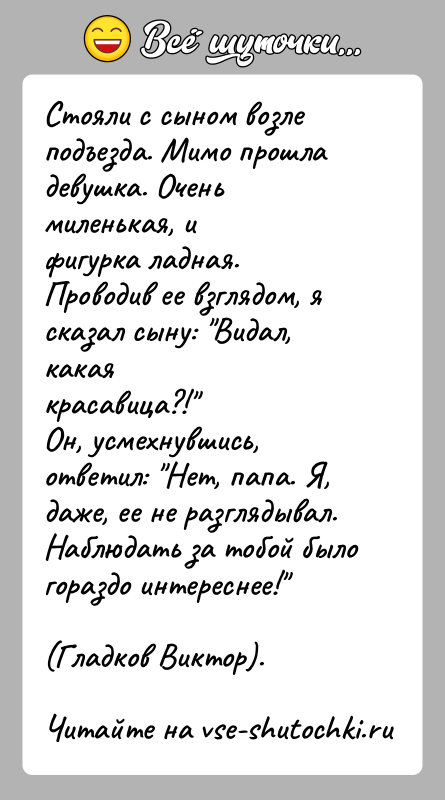 Всё шуточки...

Стояли с сыном возле подъезда. Мимо прошла девушка. Очень миленькая, и фигурка ладная. Проводив ее взглядом, я сказал сыну: "Видал, какая красавица?!"
Он, усмехнувшись, ответил: "Нет, папа. Я, даже, ее не разглядывал. Наблюдать за тобой было гораздо интереснее!"

(Гладков Виктор).

Читайте на vse-shutochki.ru